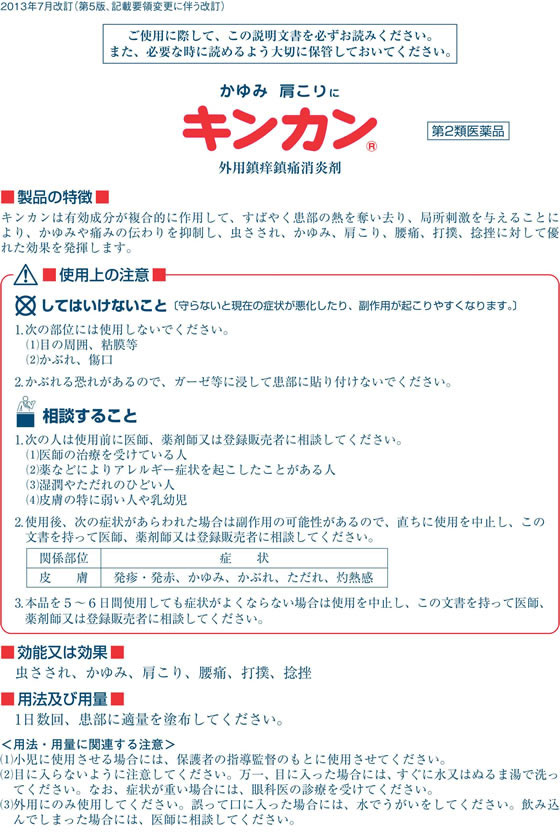 2013年7月改訂（第5版、記載要領変更に伴う改訂）

ご使用に際して、この説明文書を必ずお読みください。
また、必要な時に読めるよう大切に保管しておいてください。

かゆみ 肩こりに

キンカン®

第2類医薬品

外用鎮痒鎮痛消炎剤

■製品の特徴■

キンカンは有効成分が複合的に作用して、すばやく患部の熱を奪い去り、局所刺激を与えることにより、かゆみや痛みの伝わりを抑制し、虫さされ、かゆみ、肩こり、腰痛、打撲、捻挫に対して優れた効果を発揮します。

■使用上の注意■

してはいけないこと〔守らないと現在の症状が悪化したり、副作用が起こりやすくなります。〕

1.次の部位には使用しないでください。
(1)目の周囲、粘膜等
(2)かぶれ、傷口

2.かぶれる恐れがあるので、ガーゼ等に浸して患部に貼り付けないでください。

相談すること

1.次の人は使用前に医師、薬剤師又は登録販売者に相談してください。
(1)医師の治療を受けている人
(2)薬などによりアレルギー症状を起こしたことがある人
(3)湿潤やただれのひどい人
(4)皮膚の特に弱い人や乳幼児

2.使用後、次の症状があらわれた場合は副作用の可能性があるので、直ちに使用を中止し、この文書を持って医師、薬剤師又は登録販売者に相談してください。

| 関係部位 | 症　状 |
|---|---|
| 皮　膚 | 発疹・発赤、かゆみ、かぶれ、ただれ、灼熱感 |

3.本品を5～6日間使用しても症状がよくならない場合は使用を中止し、この文書を持って医師、薬剤師又は登録販売者に相談してください。

■効能又は効果■

虫さされ、かゆみ、肩こり、腰痛、打撲、捻挫

■用法及び用量■

1日数回、患部に適量を塗布してください。

＜用法・用量に関連する注意＞
(1)小児に使用させる場合には、保護者の指導監督のもとに使用させてください。
(2)目に入らないように注意してください。万一、目に入った場合には、すぐに水又はぬるま湯で洗ってください。なお、症状が重い場合には、眼科医の診療を受けてください。
(3)外用にのみ使用してください。誤って口に入った場合には、水でうがいをしてください。飲み込んでしまった場合には、医師に相談してください。